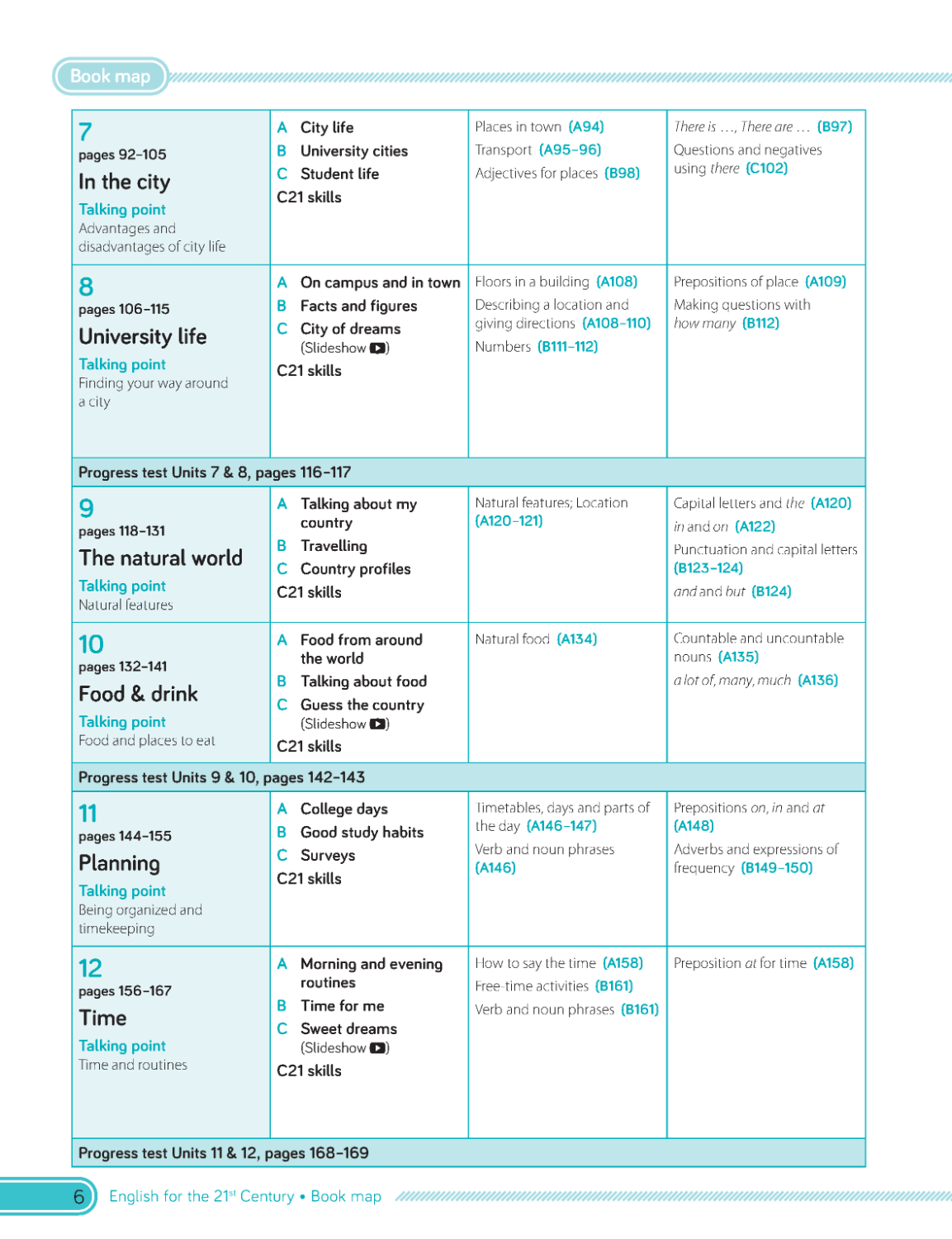 Book map

| | | | |
|---|---|---|---|
| 7 pages 92–105 In the city Talking point Advantages and disadvantages of city life | A City life B University cities C Student life C21 skills | Places in town (A94) Transport (A95–96) Adjectives for places (B98) | There is …, There are … (B97) Questions and negatives using there (C102) |
| 8 pages 106–115 University life Talking point Finding your way around a city | A On campus and in town B Facts and figures C City of dreams (Slideshow) C21 skills | Floors in a building (A108) Describing a location and giving directions (A108–110) Numbers (B111–112) | Prepositions of place (A109) Making questions with how many (B112) |
| Progress test Units 7 & 8, pages 116–117 | | | |
| 9 pages 118–131 The natural world Talking point Natural features | A Talking about my country B Travelling C Country profiles C21 skills | Natural features; Location (A120–121) | Capital letters and the (A120) in and on (A122) Punctuation and capital letters (B123–124) and and but (B124) |
| 10 pages 132–141 Food & drink Talking point Food and places to eat | A Food from around the world B Talking about food C Guess the country (Slideshow) C21 skills | Natural food (A134) | Countable and uncountable nouns (A135) a lot of, many, much (A136) |
| Progress test Units 9 & 10, pages 142–143 | | | |
| 11 pages 144–155 Planning Talking point Being organized and timekeeping | A College days B Good study habits C Surveys C21 skills | Timetables, days and parts of the day (A146–147) Verb and noun phrases (A146) | Prepositions on, in and at (A148) Adverbs and expressions of frequency (B149–150) |
| 12 pages 156–167 Time Talking point Time and routines | A Morning and evening routines B Time for me C Sweet dreams (Slideshow) C21 skills | How to say the time (A158) Free-time activities (B161) Verb and noun phrases (B161) | Preposition at for time (A158) |
| Progress test Units 11 & 12, pages 168–169 | | | |

6 English for the 21$^{st}$ Century • Book map